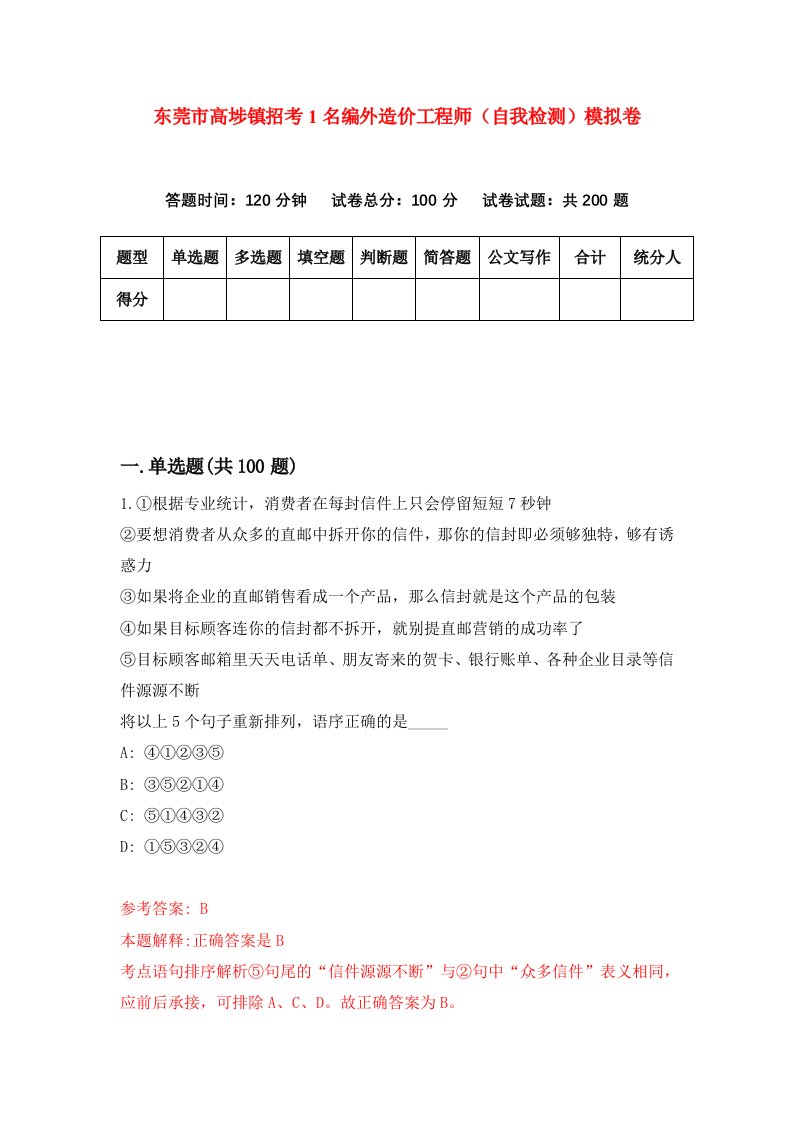 东莞市高埗镇招考1名编外造价工程师（自我检测）模拟卷

答题时间：120分钟　试卷总分：100分　试卷试题：共200题

| 题型 | 单选题 | 多选题 | 填空题 | 判断题 | 简答题 | 公文写作 | 合计 | 统分人 |
|---|---|---|---|---|---|---|---|---|
| 得分 | | | | | | | | |

一.单选题(共100题)

1.①根据专业统计，消费者在每封信件上只会停留短短7秒钟
②要想消费者从众多的直邮中拆开你的信件，那你的信封即必须够独特，够有诱惑力
③如果将企业的直邮销售看成一个产品，那么信封就是这个产品的包装
④如果目标顾客连你的信封都不拆开，就别提直邮营销的成功率了
⑤目标顾客邮箱里天天电话单、朋友寄来的贺卡、银行账单、各种企业目录等信件源源不断
将以上5个句子重新排列，语序正确的是_____
A: ④①②③⑤
B: ③⑤②①④
C: ⑤①④③②
D: ①⑤③②④

参考答案: B
本题解释:正确答案是B
考点语句排序解析⑤句尾的“信件源源不断”与②句中“众多信件”表义相同，应前后承接，可排除A、C、D。故正确答案为B。